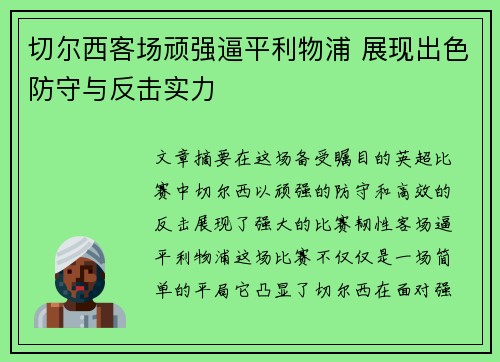 切尔西客场顽强逼平利物浦 展现出色防守与反击实力

文章摘要在这场备受瞩目的英超比赛中切尔西以顽强的防守和高效的反击展现了强大的比赛韧性客场逼平利物浦这场比赛不仅仅是一场简单的平局它凸显了切尔西在面对强